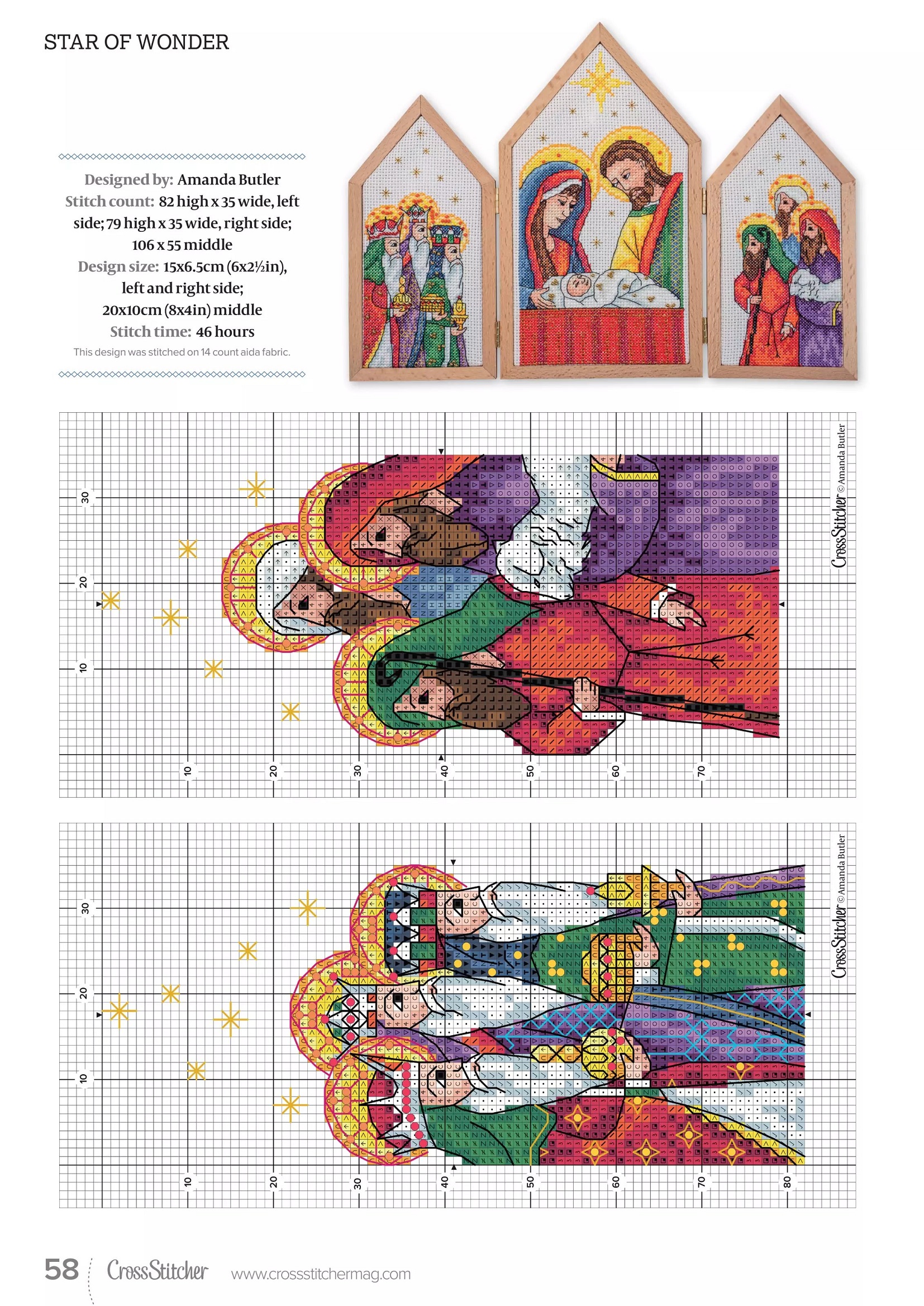 STAR OF WONDER

Designed by: Amanda Butler
Stitch count: 82 high x 35 wide, left side; 79 high x 35 wide, right side; 106 x 55 middle
Design size: 15x6.5cm (6x2½in), left and right side; 20x10cm (8x4in) middle
Stitch time: 46 hours
This design was stitched on 14 count aida fabric.

30
20
10
10
20
30
40
50
60
70
CrossStitcher © Amanda Butler

30
20
10
10
20
30
40
50
60
70
80
CrossStitcher © Amanda Butler

58 CrossStitcher www.crossstitchermag.com